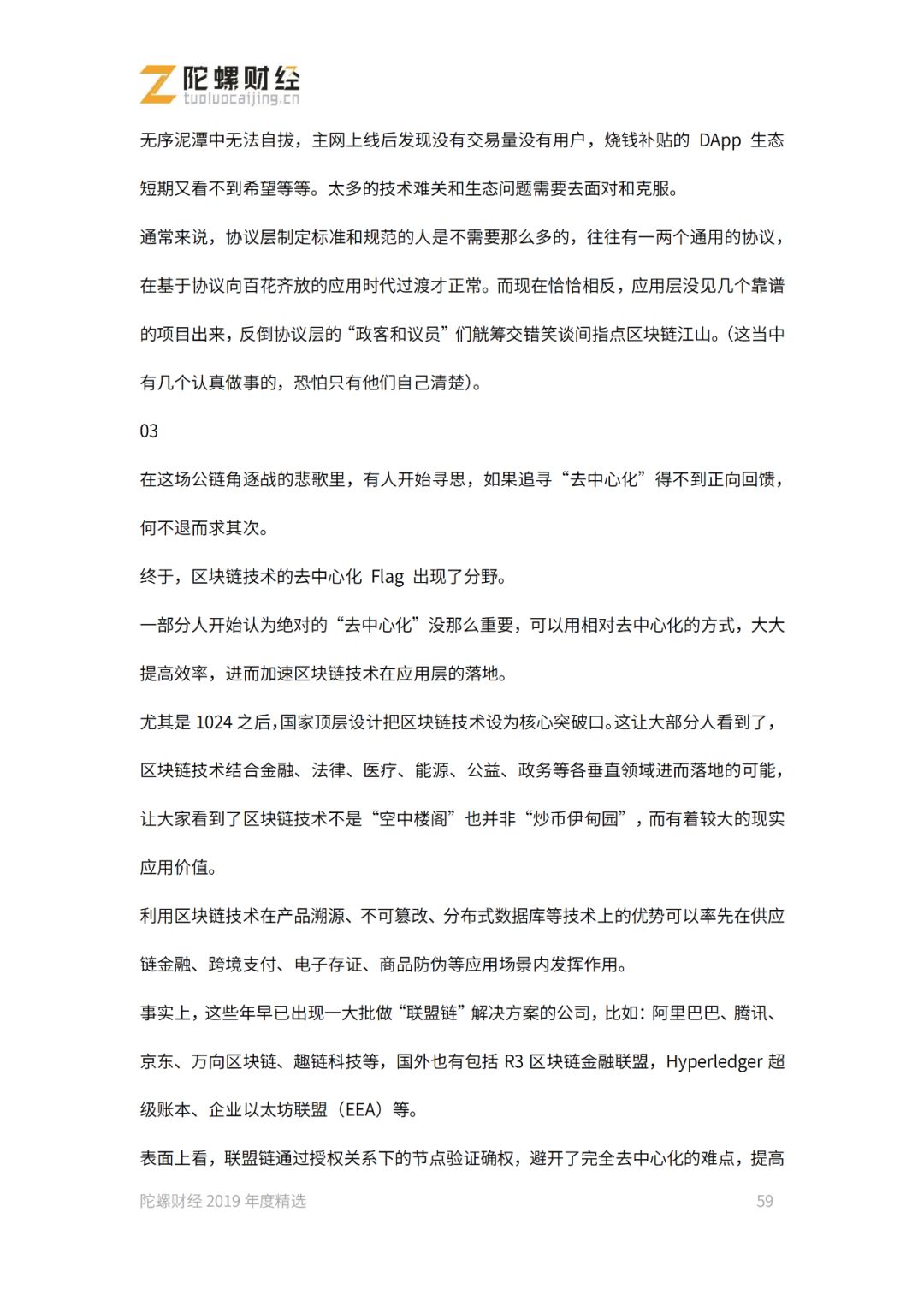 陀螺财经
tuoluocaijing.cn

无序泥潭中无法自拔，主网上线后发现没有交易量没有用户，烧钱补贴的DApp生态短期又看不到希望等等。太多的技术难关和生态问题需要去面对和克服。

通常来说，协议层制定标准和规范的人是不需要那么多的，往往有一两个通用的协议，在基于协议向百花齐放的应用时代过渡才正常。而现在恰恰相反，应用层没见几个靠谱的项目出来，反倒协议层的“政客和议员”们觥筹交错笑谈间指点区块链江山。(这当中有几个认真做事的，恐怕只有他们自己清楚)。

03

在这场公链角逐战的悲歌里，有人开始寻思，如果追寻“去中心化”得不到正向回馈，何不退而求其次。

终于，区块链技术的去中心化Flag出现了分野。

一部分人开始认为绝对的“去中心化”没那么重要，可以用相对去中心化的方式，大大提高效率，进而加速区块链技术在应用层的落地。

尤其是1024之后，国家顶层设计把区块链技术设为核心突破口。这让大部分人看到了，区块链技术结合金融、法律、医疗、能源、公益、政务等各垂直领域进而落地的可能，让大家看到了区块链技术不是“空中楼阁”也并非“炒币伊甸园”，而有着较大的现实应用价值。

利用区块链技术在产品溯源、不可篡改、分布式数据库等技术上的优势可以率先在供应链金融、跨境支付、电子存证、商品防伪等应用场景内发挥作用。

事实上，这些年早已出现一大批做“联盟链”解决方案的公司，比如：阿里巴巴、腾讯、京东、万向区块链、趣链科技等，国外也有包括R3区块链金融联盟，Hyperledger超级账本、企业以太坊联盟（EEA）等。

表面上看，联盟链通过授权关系下的节点验证确权，避开了完全去中心化的难点，提高

陀螺财经2019年度精选 59